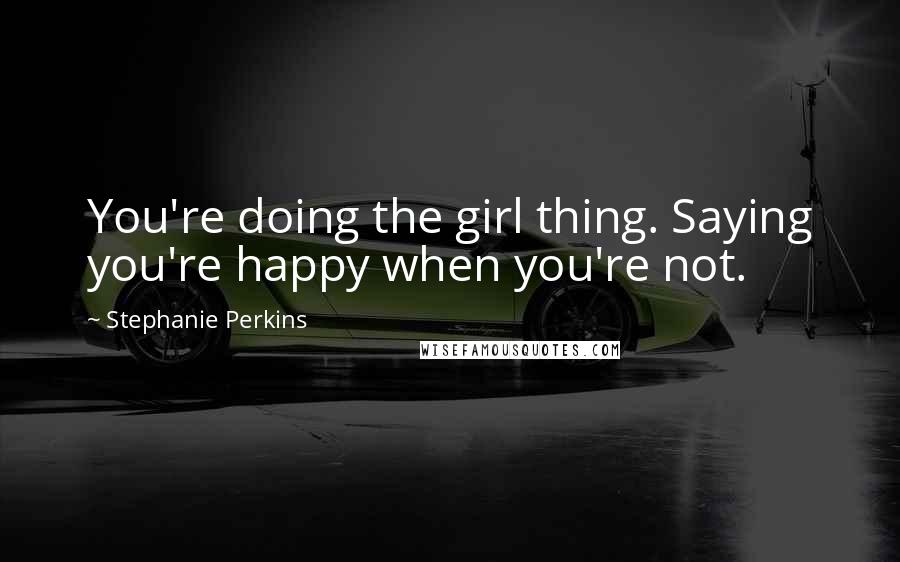 You're doing the girl thing. Saying you're happy when you're not.

~ Stephanie Perkins

WISEFAMOUSQUOTES.COM